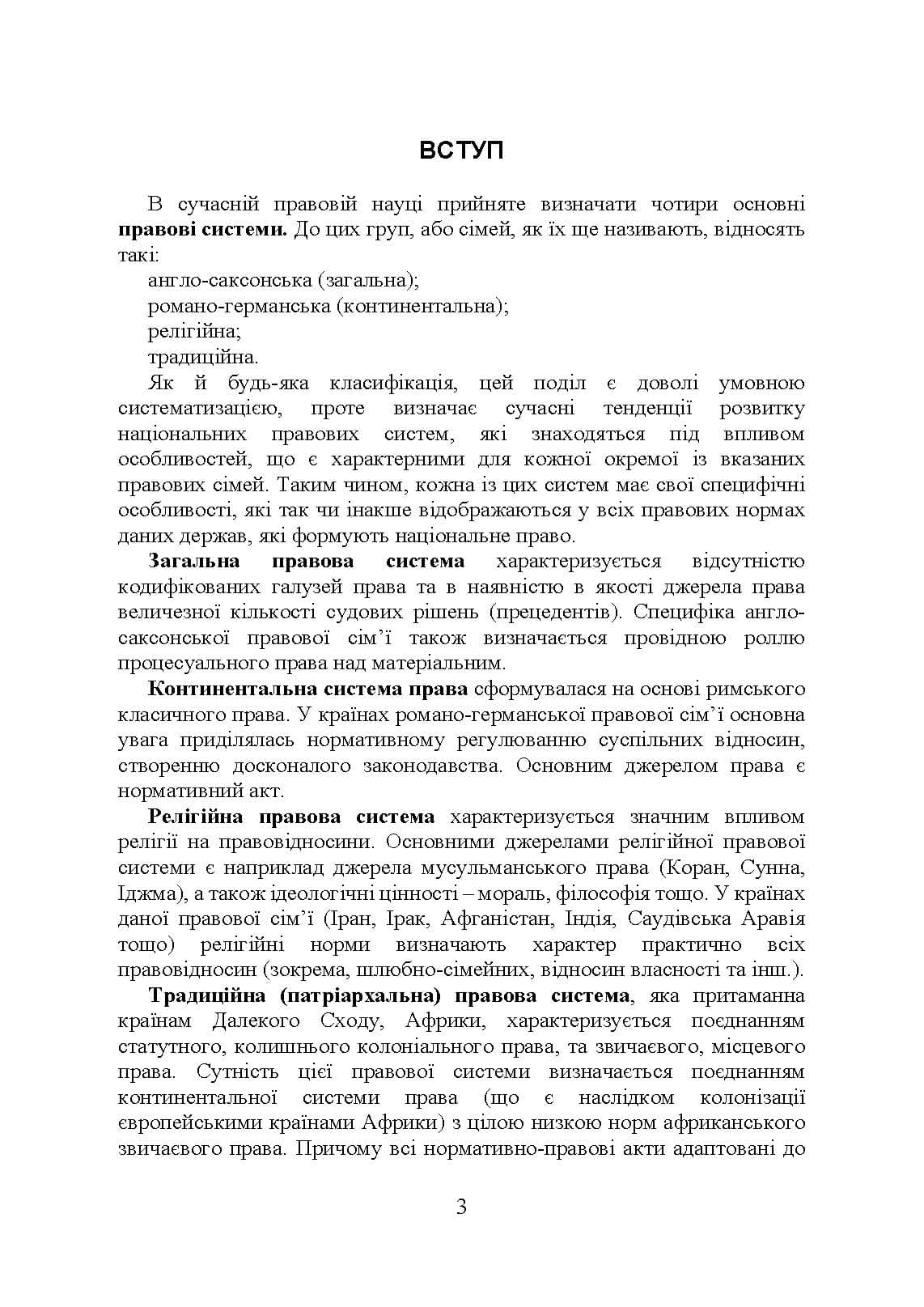 ВСТУП

В сучасній правовій науці прийняте визначати чотири основні правові системи. До цих груп, або сімей, як їх ще називають, відносять такі:

англо-саксонська (загальна);
романо-германська (континентальна);
релігійна;
традиційна.

Як й будь-яка класифікація, цей поділ є доволі умовною систематизацією, проте визначає сучасні тенденції розвитку національних правових систем, які знаходяться під впливом особливостей, що є характерними для кожної окремої із вказаних правових сімей. Таким чином, кожна із цих систем має свої специфічні особливості, які так чи інакше відображаються у всіх правових нормах даних держав, які формують національне право.

Загальна правова система характеризується відсутністю кодифікованих галузей права та в наявністю в якості джерела права величезної кількості судових рішень (прецедентів). Специфіка англо-саксонської правової сім'ї також визначається провідною роллю процесуального права над матеріальним.

Континентальна система права сформувалася на основі римського класичного права. У країнах романо-германської правової сім'ї основна увага приділялась нормативному регулюванню суспільних відносин, створенню досконалого законодавства. Основним джерелом права є нормативний акт.

Релігійна правова система характеризується значним впливом релігії на правовідносини. Основними джерелами релігійної правової системи є наприклад джерела мусульманського права (Коран, Сунна, Іджма), а також ідеологічні цінності – мораль, філософія тощо. У країнах даної правової сім'ї (Іран, Ірак, Афганістан, Індія, Саудівська Аравія тощо) релігійні норми визначають характер практично всіх правовідносин (зокрема, шлюбно-сімейних, відносин власності та інш.).

Традиційна (патріархальна) правова система, яка притаманна країнам Далекого Сходу, Африки, характеризується поєднанням статутного, колишнього колоніального права, та звичаєвого, місцевого права. Сутність цієї правової системи визначається поєднанням континентальної системи права (що є наслідком колонізації європейськими країнами Африки) з цілою низкою норм африканського звичаєвого права. Причому всі нормативно-правові акти адаптовані до

3